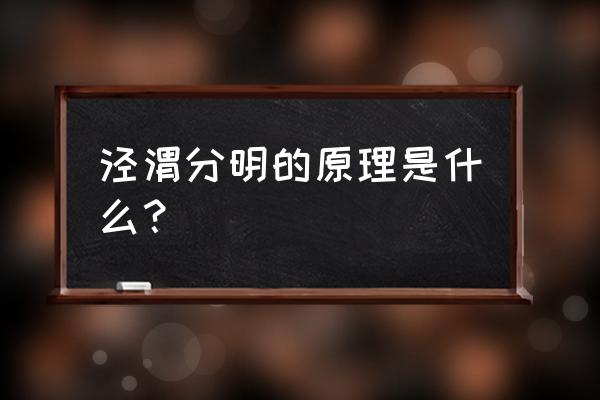 泾渭分明的原理是什么？